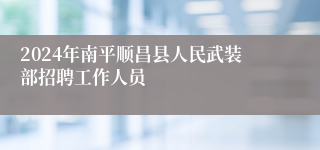 2024年南平顺昌县人民武装部招聘工作人员